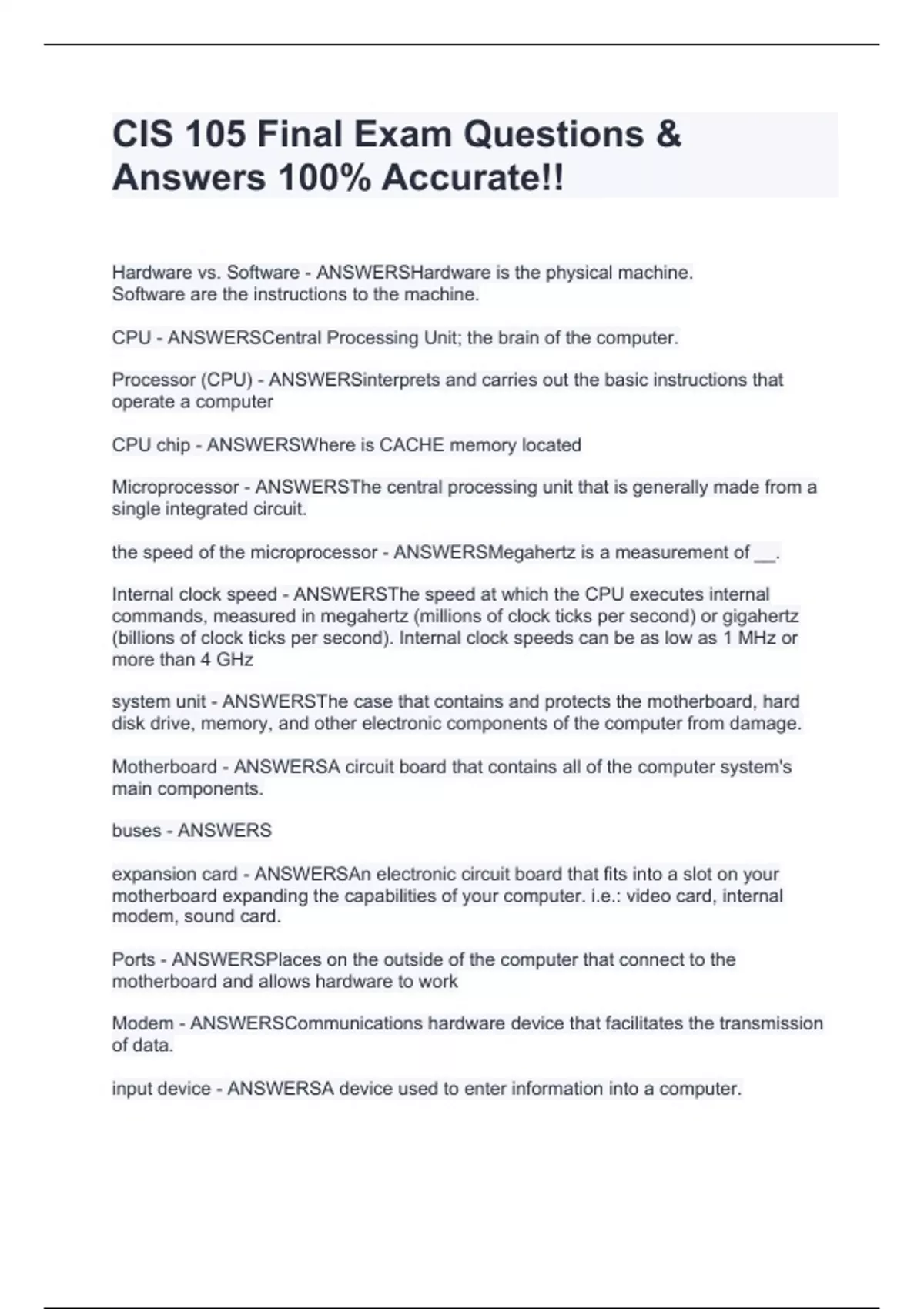 CIS 105 Final Exam Questions & Answers 100% Accurate!!

Hardware vs. Software - ANSWERSHardware is the physical machine. Software are the instructions to the machine.

CPU - ANSWERSCentral Processing Unit; the brain of the computer.

Processor (CPU) - ANSWERSinterprets and carries out the basic instructions that operate a computer

CPU chip - ANSWERSWhere is CACHE memory located

Microprocessor - ANSWERSThe central processing unit that is generally made from a single integrated circuit.

the speed of the microprocessor - ANSWERSMegahertz is a measurement of __.

Internal clock speed - ANSWERSThe speed at which the CPU executes internal commands, measured in megahertz (millions of clock ticks per second) or gigahertz (billions of clock ticks per second). Internal clock speeds can be as low as 1 MHz or more than 4 GHz

system unit - ANSWERSThe case that contains and protects the motherboard, hard disk drive, memory, and other electronic components of the computer from damage.

Motherboard - ANSWERSA circuit board that contains all of the computer system's main components.

buses - ANSWERS

expansion card - ANSWERSAn electronic circuit board that fits into a slot on your motherboard expanding the capabilities of your computer. i.e.: video card, internal modem, sound card.

Ports - ANSWERSPlaces on the outside of the computer that connect to the motherboard and allows hardware to work

Modem - ANSWERSCommunications hardware device that facilitates the transmission of data.

input device - ANSWERSA device used to enter information into a computer.